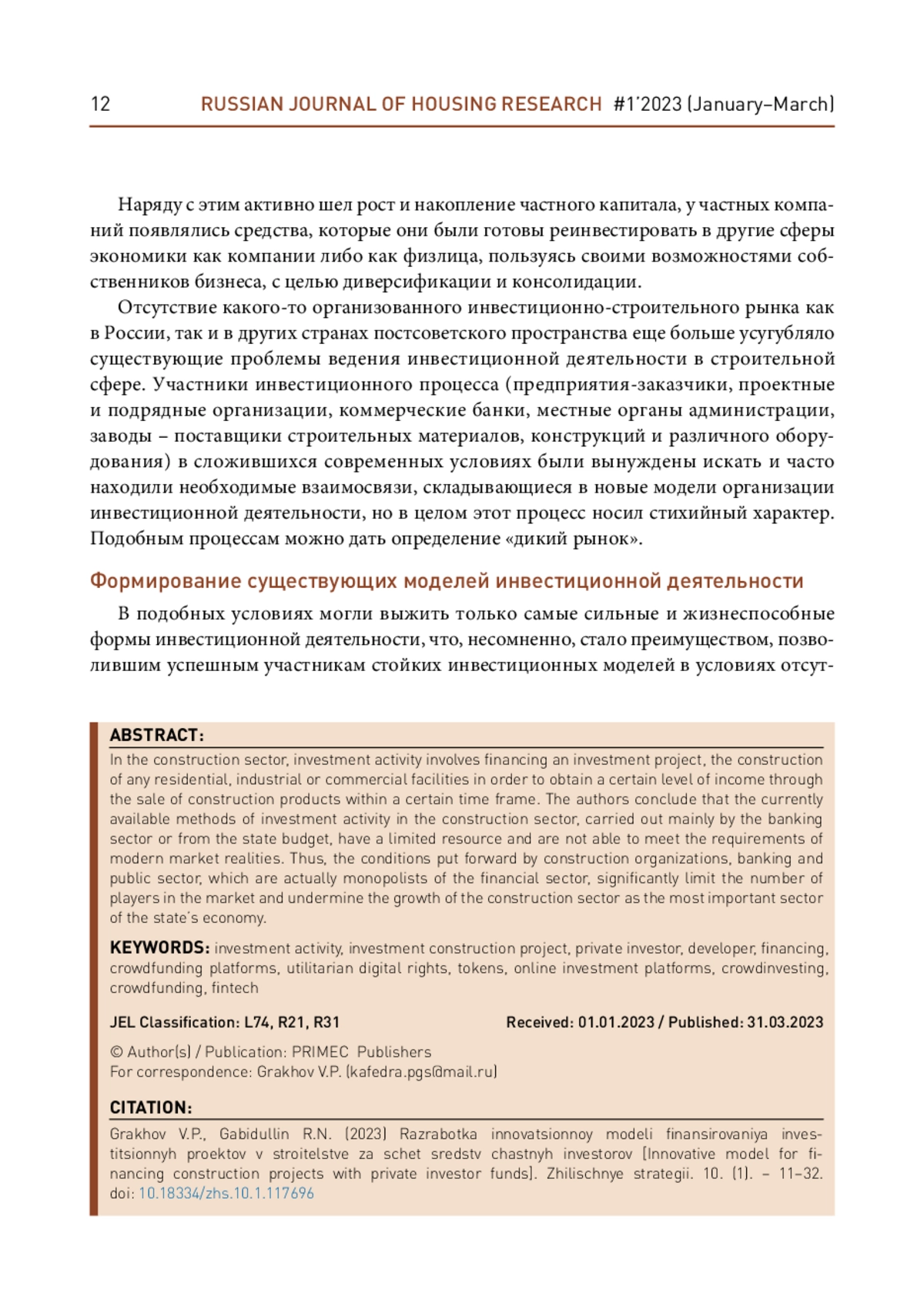 12 RUSSIAN JOURNAL OF HOUSING RESEARCH #1'2023 (January–March)

Наряду с этим активно шел рост и накопление частного капитала, у частных компаний появлялись средства, которые они были готовы реинвестировать в другие сферы экономики как компании либо как физлица, пользуясь своими возможностями собственников бизнеса, с целью диверсификации и консолидации.

Отсутствие какого-то организованного инвестиционно-строительного рынка как в России, так и в других странах постсоветского пространства еще больше усугубляло существующие проблемы ведения инвестиционной деятельности в строительной сфере. Участники инвестиционного процесса (предприятия-заказчики, проектные и подрядные организации, коммерческие банки, местные органы администрации, заводы – поставщики строительных материалов, конструкций и различного оборудования) в сложившихся современных условиях были вынуждены искать и часто находили необходимые взаимосвязи, складывающиеся в новые модели организации инвестиционной деятельности, но в целом этот процесс носил стихийный характер. Подобным процессам можно дать определение «дикий рынок».

Формирование существующих моделей инвестиционной деятельности

В подобных условиях могли выжить только самые сильные и жизнеспособные формы инвестиционной деятельности, что, несомненно, стало преимуществом, позволившим успешным участникам стойких инвестиционных моделей в условиях отсут-

ABSTRACT:

In the construction sector, investment activity involves financing an investment project, the construction of any residential, industrial or commercial facilities in order to obtain a certain level of income through the sale of construction products within a certain time frame. The authors conclude that the currently available methods of investment activity in the construction sector, carried out mainly by the banking sector or from the state budget, have a limited resource and are not able to meet the requirements of modern market realities. Thus, the conditions put forward by construction organizations, banking and public sector, which are actually monopolists of the financial sector, significantly limit the number of players in the market and undermine the growth of the construction sector as the most important sector of the state's economy.

KEYWORDS: investment activity, investment construction project, private investor, developer, financing, crowdfunding platforms, utilitarian digital rights, tokens, online investment platforms, crowdinvesting, crowdfunding, fintech

JEL Classification: L74, R21, R31

Received: 01.01.2023 / Published: 31.03.2023

© Author(s) / Publication: PRIMEC Publishers
For correspondence: Grakhov V.P. (kafedra.pgs@mail.ru)

CITATION:

Grakhov V.P., Gabidullin R.N. (2023) Razrabotka innovatsionnoy modeli finansirovaniya investitsionnyh proektov v stroitelstve za schet sredstv chastnyh investorov [Innovative model for financing construction projects with private investor funds]. Zhilischnye strategii. 10. (1). – 11–32. doi: 10.18334/zhs.10.1.117696